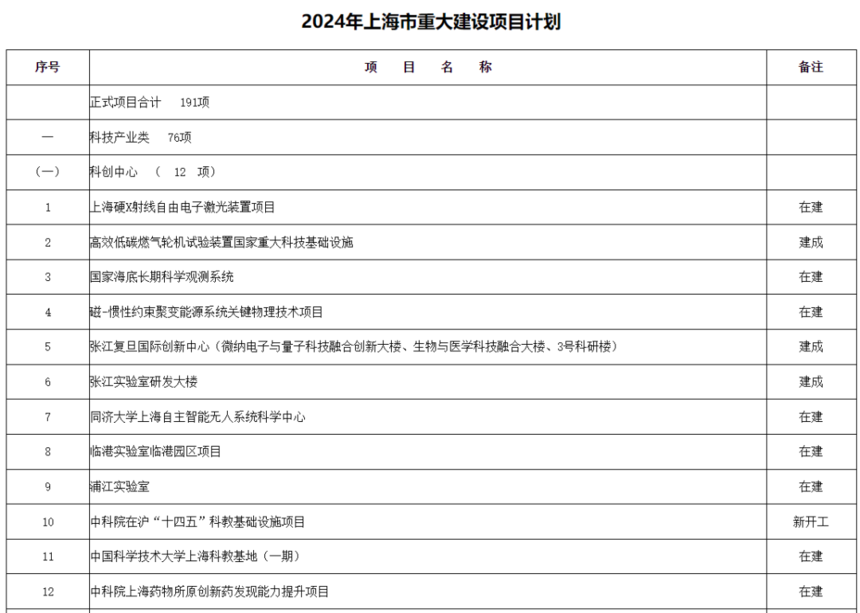 2024年上海市重大建设项目计划

| 序号 | 项　目　名　称 | 备注 |
|---|---|---|
| | 正式项目合计　191项 | |
| 一 | 科技产业类　76项 | |
| (一) | 科创中心　（　12　项） | |
| 1 | 上海硬X射线自由电子激光装置项目 | 在建 |
| 2 | 高效低碳燃气轮机试验装置国家重大科技基础设施 | 建成 |
| 3 | 国家海底长期科学观测系统 | 在建 |
| 4 | 磁-惯性约束聚变能源系统关键物理技术项目 | 在建 |
| 5 | 张江复旦国际创新中心（微纳电子与量子科技融合创新大楼、生物与医学科技融合大楼、3号科研楼） | 建成 |
| 6 | 张江实验室研发大楼 | 建成 |
| 7 | 同济大学上海自主智能无人系统科学中心 | 在建 |
| 8 | 临港实验室临港园区项目 | 在建 |
| 9 | 浦江实验室 | 在建 |
| 10 | 中科院在沪“十四五”科教基础设施项目 | 新开工 |
| 11 | 中国科学技术大学上海科教基地（一期） | 在建 |
| 12 | 中科院上海药物所原创新药发现能力提升项目 | 在建 |